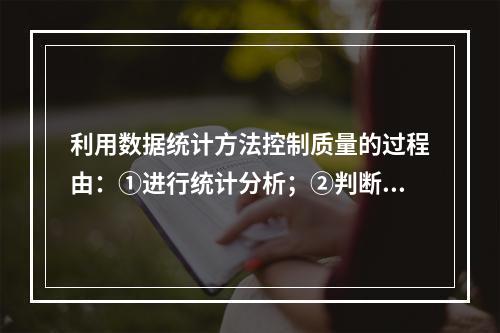 利用数据统计方法控制质量的过程由：①进行统计分析；②判断…